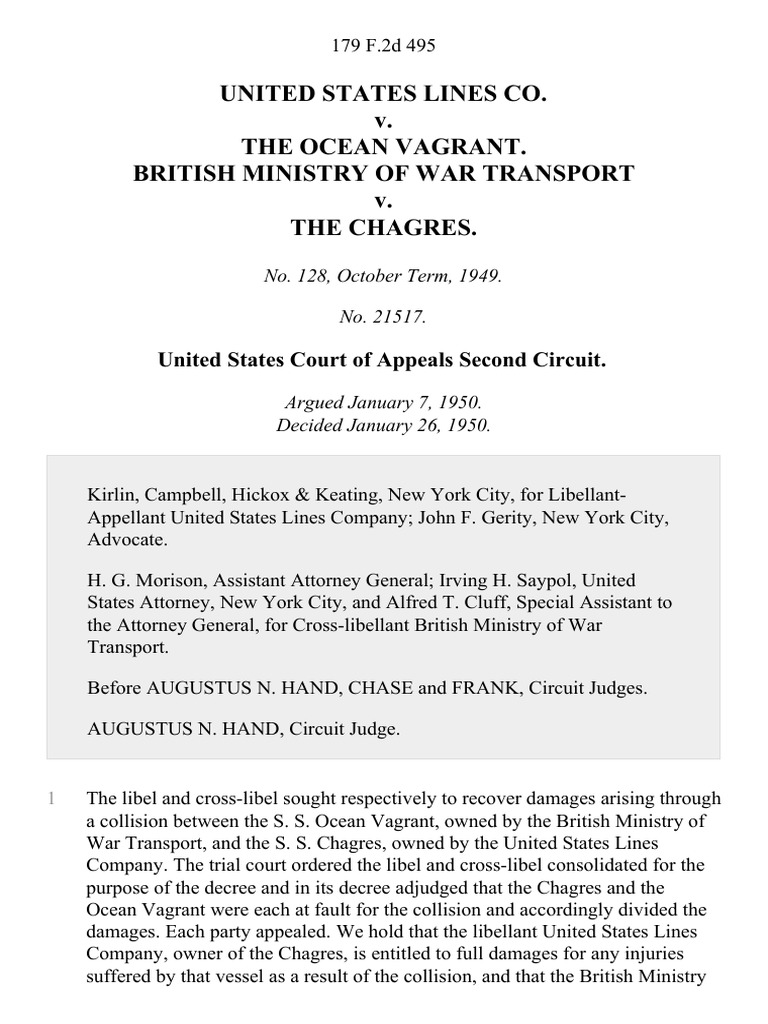 179 F.2d 495

UNITED STATES LINES CO.
v.
THE OCEAN VAGRANT.
BRITISH MINISTRY OF WAR TRANSPORT
v.
THE CHAGRES.

No. 128, October Term, 1949.

No. 21517.

United States Court of Appeals Second Circuit.

Argued January 7, 1950.
Decided January 26, 1950.

Kirlin, Campbell, Hickox & Keating, New York City, for Libellant-Appellant United States Lines Company; John F. Gerity, New York City, Advocate.

H. G. Morison, Assistant Attorney General; Irving H. Saypol, United States Attorney, New York City, and Alfred T. Cluff, Special Assistant to the Attorney General, for Cross-libellant British Ministry of War Transport.

Before AUGUSTUS N. HAND, CHASE and FRANK, Circuit Judges.

AUGUSTUS N. HAND, Circuit Judge.

1 The libel and cross-libel sought respectively to recover damages arising through a collision between the S. S. Ocean Vagrant, owned by the British Ministry of War Transport, and the S. S. Chagres, owned by the United States Lines Company. The trial court ordered the libel and cross-libel consolidated for the purpose of the decree and in its decree adjudged that the Chagres and the Ocean Vagrant were each at fault for the collision and accordingly divided the damages. Each party appealed. We hold that the libellant United States Lines Company, owner of the Chagres, is entitled to full damages for any injuries suffered by that vessel as a result of the collision, and that the British Ministry